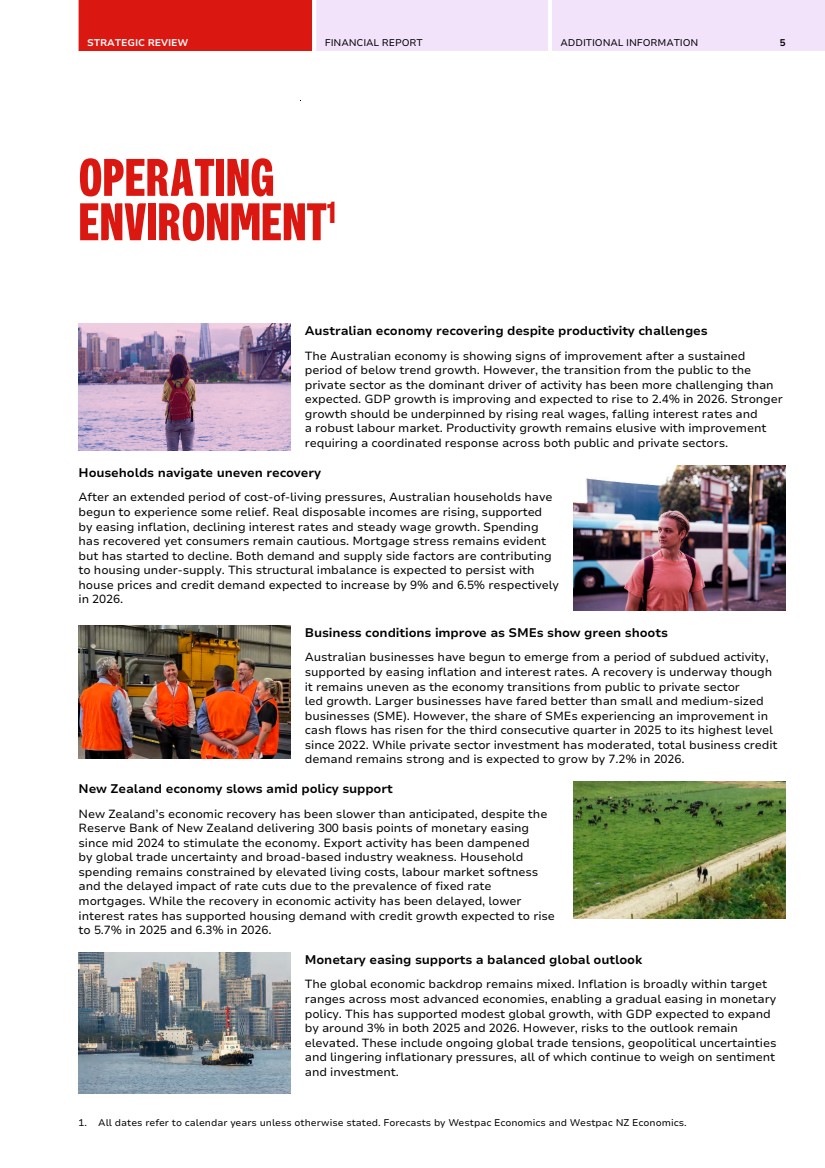 STRATEGIC REVIEW FINANCIAL REPORT ADDITIONAL INFORMATION 5

OPERATING ENVIRONMENT$^1$

Australian economy recovering despite productivity challenges

The Australian economy is showing signs of improvement after a sustained period of below trend growth. However, the transition from the public to the private sector as the dominant driver of activity has been more challenging than expected. GDP growth is improving and expected to rise to 2.4% in 2026. Stronger growth should be underpinned by rising real wages, falling interest rates and a robust labour market. Productivity growth remains elusive with improvement requiring a coordinated response across both public and private sectors.

Households navigate uneven recovery

After an extended period of cost-of-living pressures, Australian households have begun to experience some relief. Real disposable incomes are rising, supported by easing inflation, declining interest rates and steady wage growth. Spending has recovered yet consumers remain cautious. Mortgage stress remains evident but has started to decline. Both demand and supply side factors are contributing to housing under-supply. This structural imbalance is expected to persist with house prices and credit demand expected to increase by 9% and 6.5% respectively in 2026.

Business conditions improve as SMEs show green shoots

Australian businesses have begun to emerge from a period of subdued activity, supported by easing inflation and interest rates. A recovery is underway though it remains uneven as the economy transitions from public to private sector led growth. Larger businesses have fared better than small and medium-sized businesses (SME). However, the share of SMEs experiencing an improvement in cash flows has risen for the third consecutive quarter in 2025 to its highest level since 2022. While private sector investment has moderated, total business credit demand remains strong and is expected to grow by 7.2% in 2026.

New Zealand economy slows amid policy support

New Zealand's economic recovery has been slower than anticipated, despite the Reserve Bank of New Zealand delivering 300 basis points of monetary easing since mid 2024 to stimulate the economy. Export activity has been dampened by global trade uncertainty and broad-based industry weakness. Household spending remains constrained by elevated living costs, labour market softness and the delayed impact of rate cuts due to the prevalence of fixed rate mortgages. While the recovery in economic activity has been delayed, lower interest rates has supported housing demand with credit growth expected to rise to 5.7% in 2025 and 6.3% in 2026.

Monetary easing supports a balanced global outlook

The global economic backdrop remains mixed. Inflation is broadly within target ranges across most advanced economies, enabling a gradual easing in monetary policy. This has supported modest global growth, with GDP expected to expand by around 3% in both 2025 and 2026. However, risks to the outlook remain elevated. These include ongoing global trade tensions, geopolitical uncertainties and lingering inflationary pressures, all of which continue to weigh on sentiment and investment.

1. All dates refer to calendar years unless otherwise stated. Forecasts by Westpac Economics and Westpac NZ Economics.